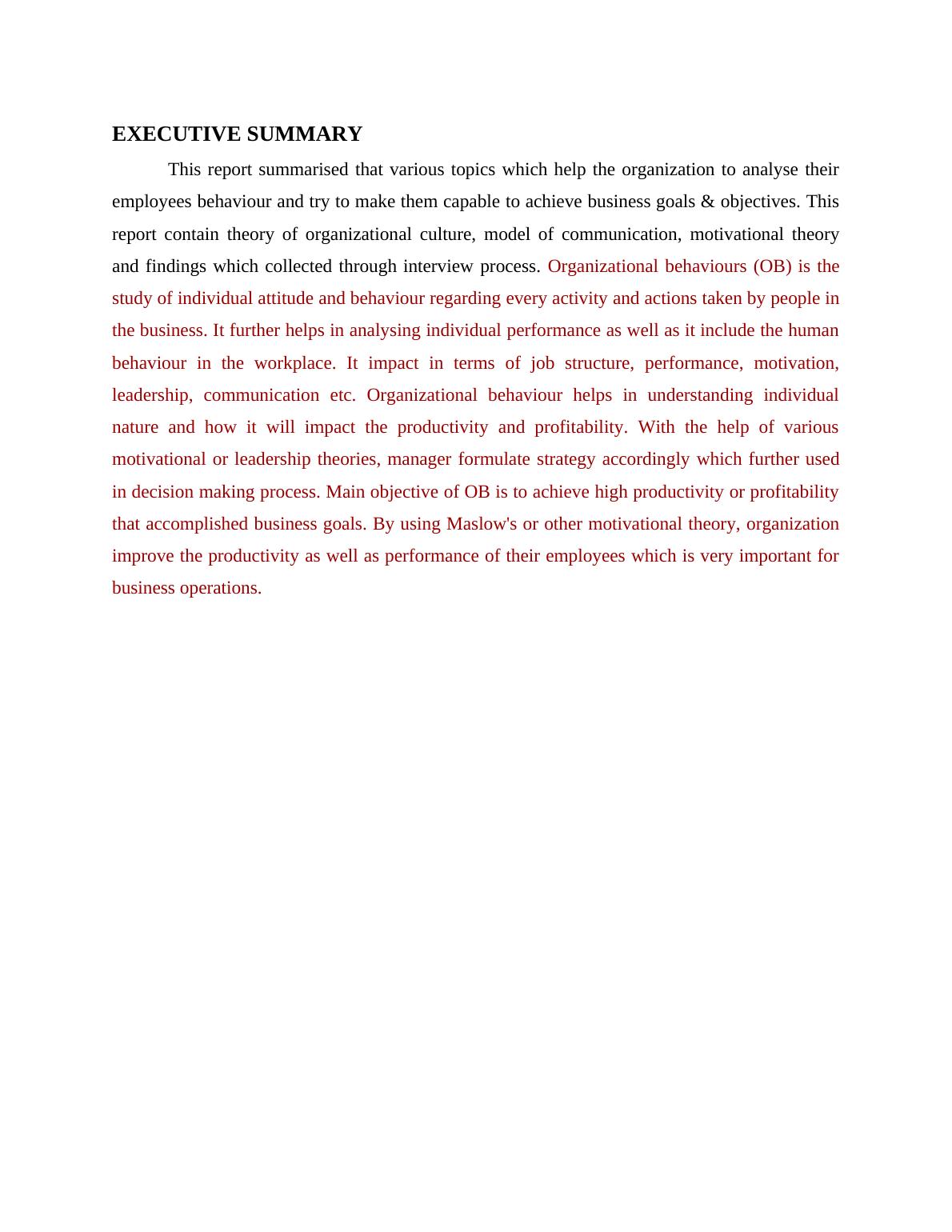 EXECUTIVE SUMMARY

This report summarised that various topics which help the organization to analyse their employees behaviour and try to make them capable to achieve business goals & objectives. This report contain theory of organizational culture, model of communication, motivational theory and findings which collected through interview process. Organizational behaviours (OB) is the study of individual attitude and behaviour regarding every activity and actions taken by people in the business. It further helps in analysing individual performance as well as it include the human behaviour in the workplace. It impact in terms of job structure, performance, motivation, leadership, communication etc. Organizational behaviour helps in understanding individual nature and how it will impact the productivity and profitability. With the help of various motivational or leadership theories, manager formulate strategy accordingly which further used in decision making process. Main objective of OB is to achieve high productivity or profitability that accomplished business goals. By using Maslow's or other motivational theory, organization improve the productivity as well as performance of their employees which is very important for business operations.